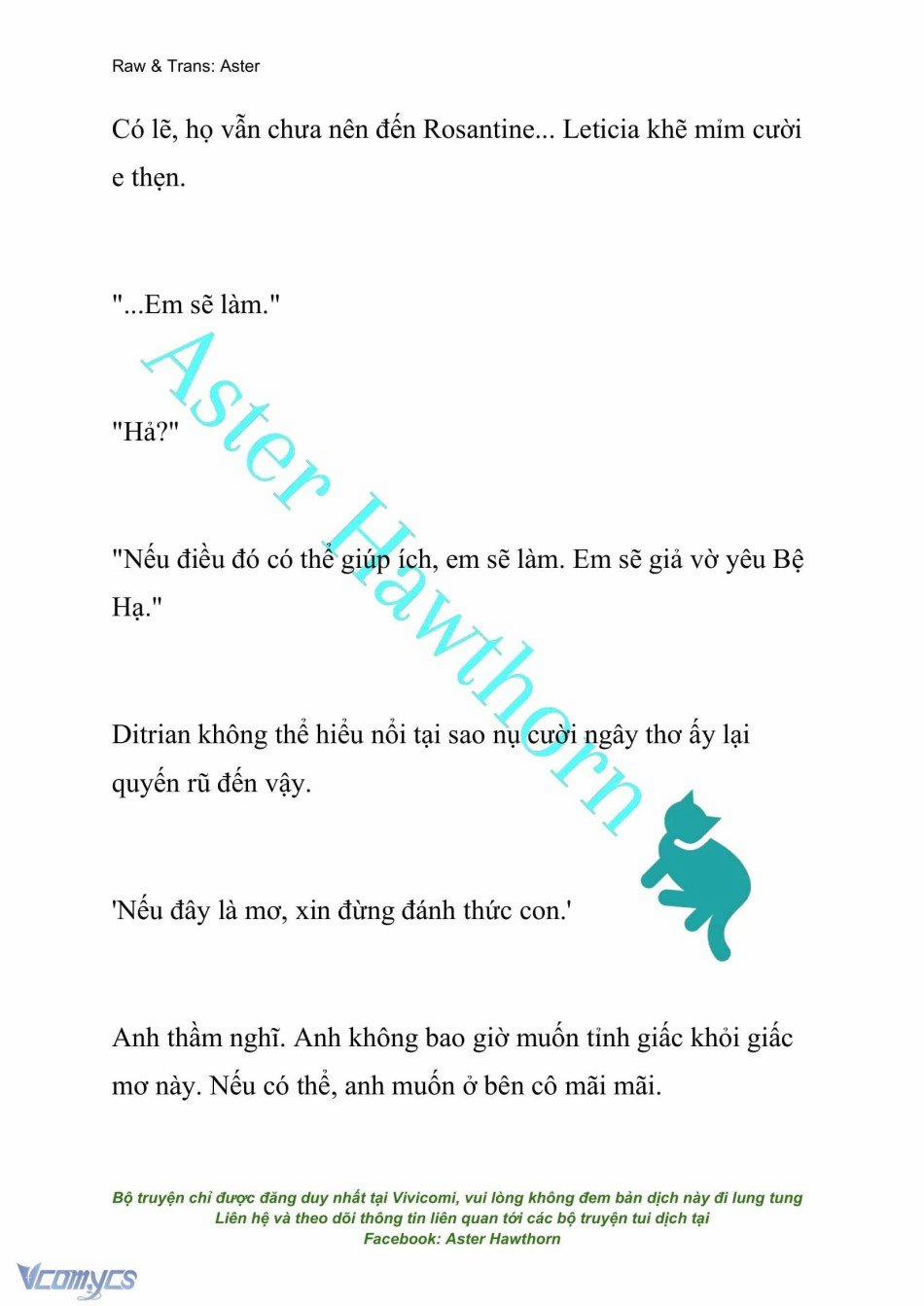 Raw & Trans: Aster

Có lẽ, họ vẫn chưa nên đến Rosantine... Leticia khẽ mỉm cười e thẹn.

"...Em sẽ làm."

"Hả?"

"Nếu điều đó có thể giúp ích, em sẽ làm. Em sẽ giả vờ yêu Bệ Hạ."

Ditrian không thể hiểu nổi tại sao nụ cười ngây thơ ấy lại quyến rũ đến vậy.

'Nếu đây là mơ, xin đừng đánh thức con.'

Anh thầm nghĩ. Anh không bao giờ muốn tỉnh giấc khỏi giấc mơ này. Nếu có thể, anh muốn ở bên cô mãi mãi.

Aster Hawthorn

Bộ truyện chỉ được đăng duy nhất tại Vivicomi, vui lòng không đem bản dịch này đi lung tung
Liên hệ và theo dõi thông tin liên quan tới các bộ truyện tui dịch tại
Facebook: Aster Hawthorn

Vcomycs